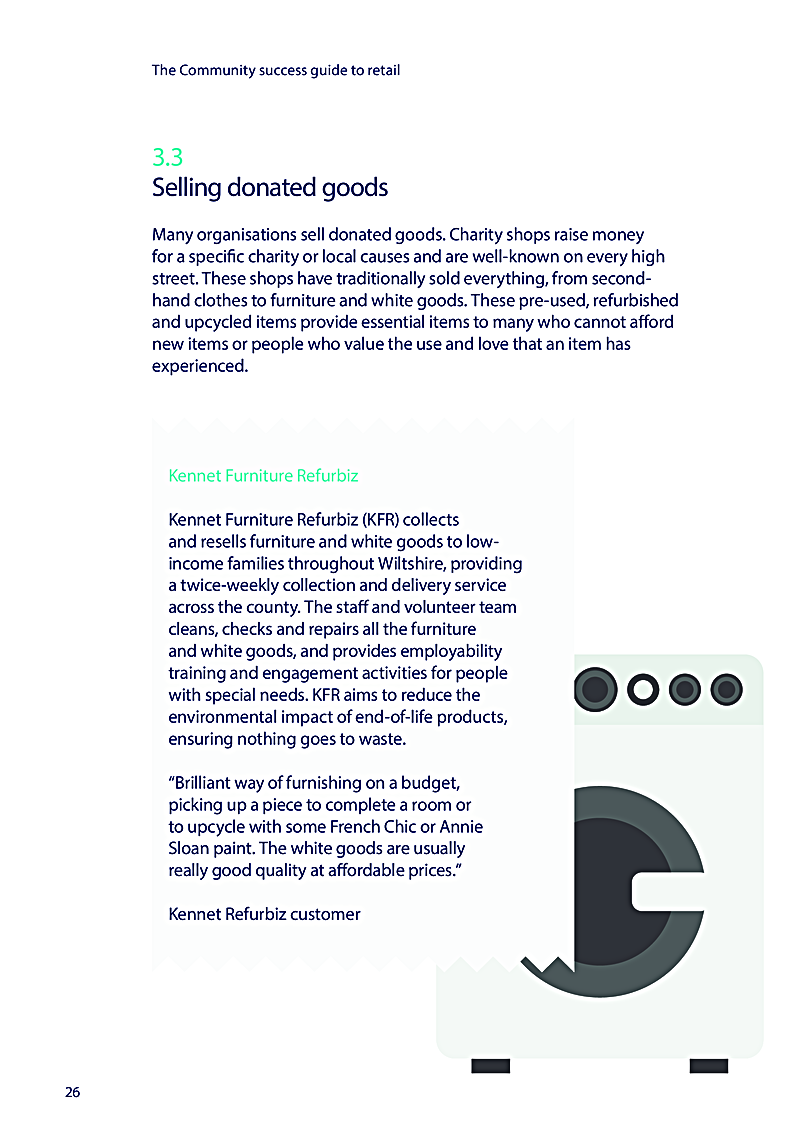 The Community success guide to retail

3.3
Selling donated goods

Many organisations sell donated goods. Charity shops raise money for a specific charity or local causes and are well-known on every high street. These shops have traditionally sold everything, from second-hand clothes to furniture and white goods. These pre-used, refurbished and upcycled items provide essential items to many who cannot afford new items or people who value the use and love that an item has experienced.

Kennet Furniture Refurbiz

Kennet Furniture Refurbiz (KFR) collects and resells furniture and white goods to low-income families throughout Wiltshire, providing a twice-weekly collection and delivery service across the county. The staff and volunteer team cleans, checks and repairs all the furniture and white goods, and provides employability training and engagement activities for people with special needs. KFR aims to reduce the environmental impact of end-of-life products, ensuring nothing goes to waste.

“Brilliant way of furnishing on a budget, picking up a piece to complete a room or to upcycle with some French Chic or Annie Sloan paint. The white goods are usually really good quality at affordable prices.”

Kennet Refurbiz customer

26